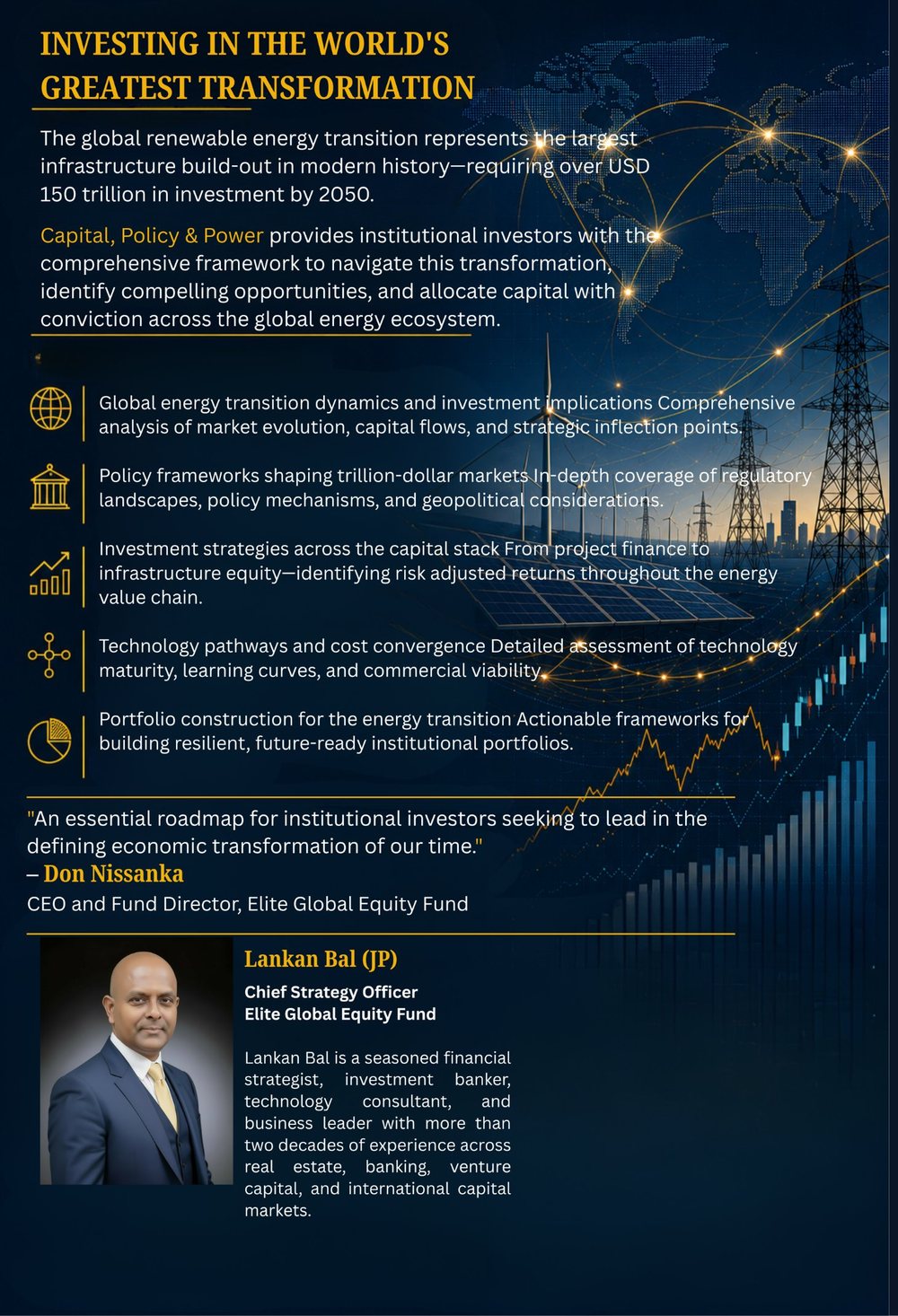 INVESTING IN THE WORLD'S GREATEST TRANSFORMATION

The global renewable energy transition represents the largest infrastructure build-out in modern history—requiring over USD 150 trillion in investment by 2050.

Capital, Policy & Power provides institutional investors with the comprehensive framework to navigate this transformation, identify compelling opportunities, and allocate capital with conviction across the global energy ecosystem.

Global energy transition dynamics and investment implications Comprehensive analysis of market evolution, capital flows, and strategic inflection points.

Policy frameworks shaping trillion-dollar markets In-depth coverage of regulatory landscapes, policy mechanisms, and geopolitical considerations.

Investment strategies across the capital stack From project finance to infrastructure equity—identifying risk adjusted returns throughout the energy value chain.

Technology pathways and cost convergence Detailed assessment of technology maturity, learning curves, and commercial viability.

Portfolio construction for the energy transition Actionable frameworks for building resilient, future-ready institutional portfolios.

"An essential roadmap for institutional investors seeking to lead in the defining economic transformation of our time."
– Don Nissanka
CEO and Fund Director, Elite Global Equity Fund

Lankan Bal (JP)

Chief Strategy Officer
Elite Global Equity Fund

Lankan Bal is a seasoned financial strategist, investment banker, technology consultant, and business leader with more than two decades of experience across real estate, banking, venture capital, and international capital markets.